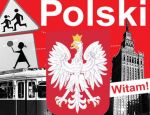 Polski

Witam!